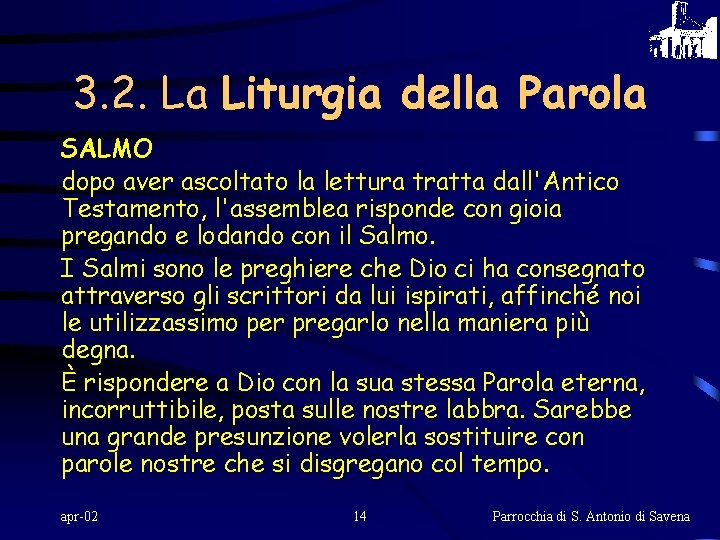 3.2. La Liturgia della Parola

SALMO

dopo aver ascoltato la lettura tratta dall'Antico Testamento, l'assemblea risponde con gioia pregando e lodando con il Salmo.

I Salmi sono le preghiere che Dio ci ha consegnato attraverso gli scrittori da lui ispirati, affinché noi le utilizzassimo per pregarlo nella maniera più degna.

È rispondere a Dio con la sua stessa Parola eterna, incorruttibile, posta sulle nostre labbra. Sarebbe una grande presunzione volerla sostituire con parole nostre che si disgregano col tempo.

apr-02

14

Parrocchia di S. Antonio di Savena